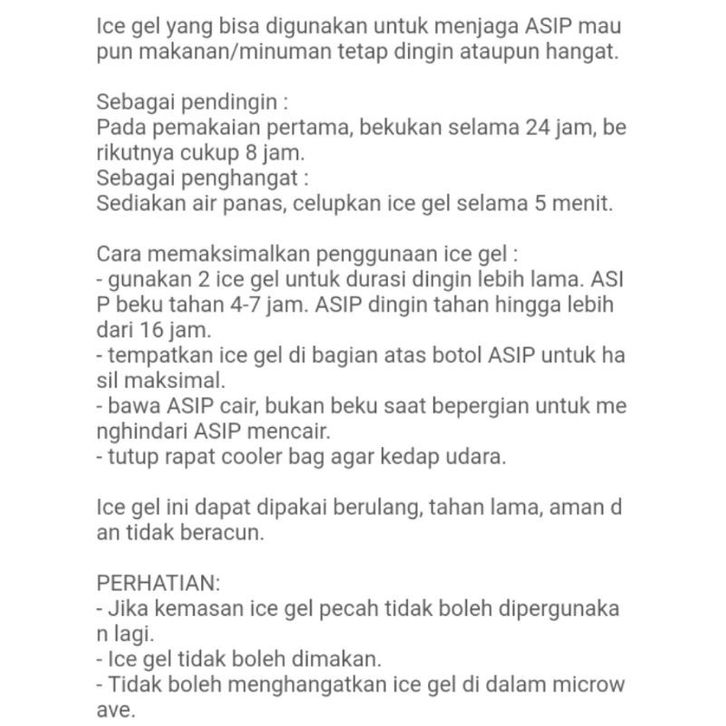 Ice gel yang bisa digunakan untuk menjaga ASIP mau pun makanan/minuman tetap dingin ataupun hangat.

Sebagai pendingin :
Pada pemakaian pertama, bekukan selama 24 jam, be rikutnya cukup 8 jam.
Sebagai penghangat :
Sediakan air panas, celupkan ice gel selama 5 menit.

Cara memaksimalkan penggunaan ice gel :
- gunakan 2 ice gel untuk durasi dingin lebih lama. ASI P beku tahan 4-7 jam. ASIP dingin tahan hingga lebih dari 16 jam.
- tempatkan ice gel di bagian atas botol ASIP untuk ha sil maksimal.
- bawa ASIP cair, bukan beku saat bepergian untuk me nghindari ASIP mencair.
- tutup rapat cooler bag agar kedap udara.

Ice gel ini dapat dipakai berulang, tahan lama, aman d an tidak beracun.

PERHATIAN:
- Jika kemasan ice gel pecah tidak boleh dipergunaka n lagi.
- Ice gel tidak boleh dimakan.
- Tidak boleh menghangatkan ice gel di dalam microw ave.